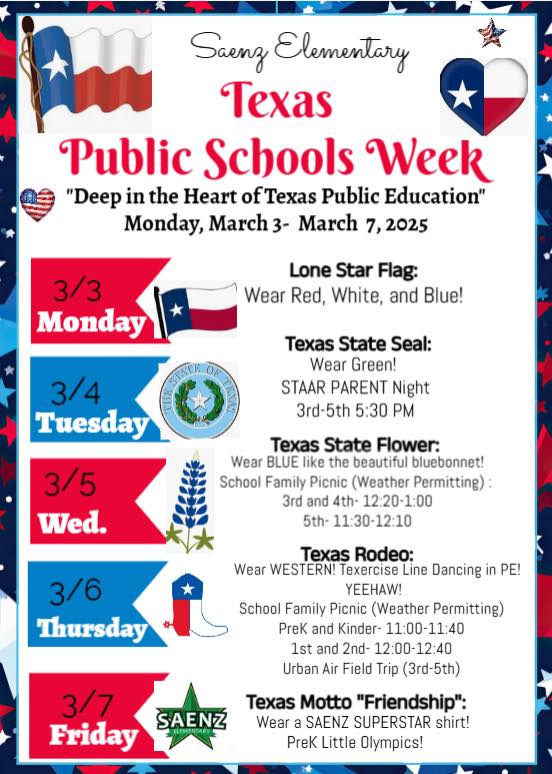 Saenz Elementary

Texas
Public Schools Week

"Deep in the Heart of Texas Public Education"
Monday, March 3- March 7, 2025

3/3
Monday

Lone Star Flag:
Wear Red, White, and Blue!

3/4
Tuesday

THE STATE OF TEXAS

Texas State Seal:
Wear Green!
STAAR PARENT Night
3rd-5th 5:30 PM

3/5
Wed.

Texas State Flower:
Wear BLUE like the beautiful bluebonnet!
School Family Picnic (Weather Permitting) :
3rd and 4th- 12:20-1:00
5th- 11:30-12:10

3/6
Thursday

Texas Rodeo:
Wear WESTERN! Texercise Line Dancing in PE!
YEEHAW!
School Family Picnic (Weather Permitting)
PreK and Kinder- 11:00-11:40
1st and 2nd- 12:00-12:40
Urban Air Field Trip (3rd-5th)

3/7
Friday

SAENZ
ELEMENTARY

Texas Motto "Friendship":
Wear a SAENZ SUPERSTAR shirt!
PreK Little Olympics!